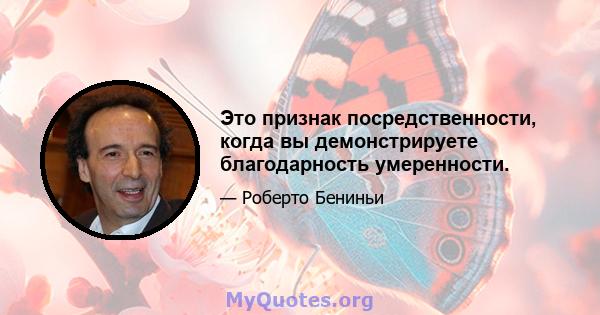 Это признак посредственности, когда вы демонстрируете благодарность умеренности.

— Роберто Бениньи

MyQuotes.org